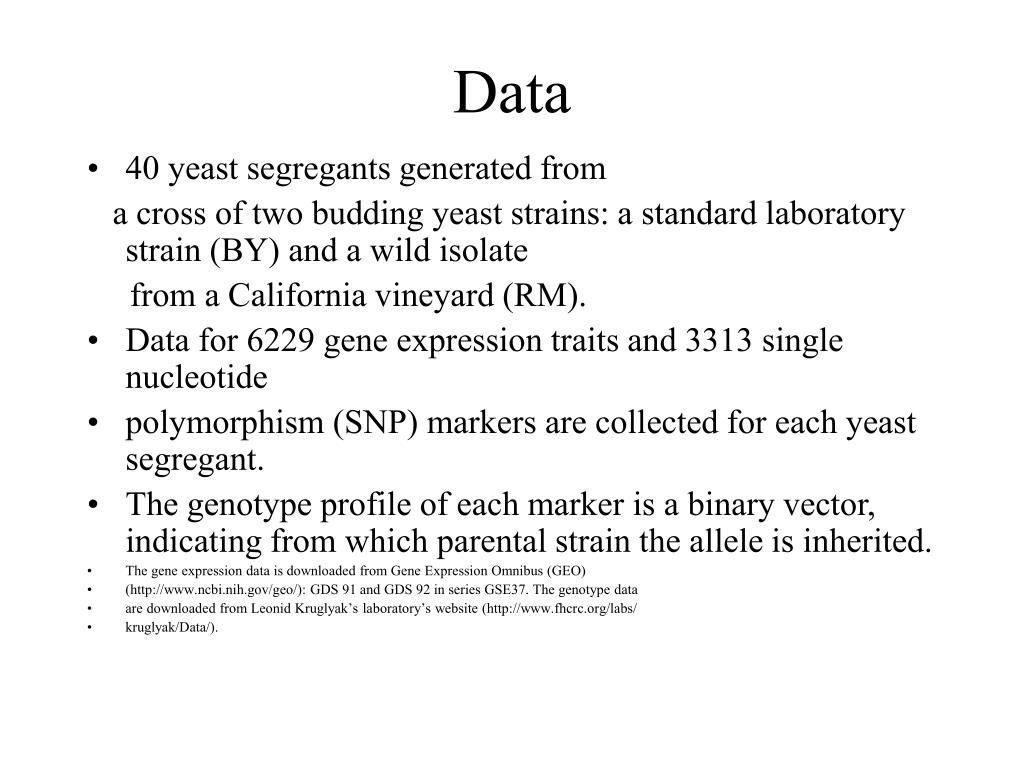 Data

• 40 yeast segregants generated from

a cross of two budding yeast strains: a standard laboratory strain (BY) and a wild isolate

from a California vineyard (RM).

• Data for 6229 gene expression traits and 3313 single nucleotide

• polymorphism (SNP) markers are collected for each yeast segregant.

• The genotype profile of each marker is a binary vector, indicating from which parental strain the allele is inherited.

• The gene expression data is downloaded from Gene Expression Omnibus (GEO)

• (http://www.ncbi.nih.gov/geo/): GDS 91 and GDS 92 in series GSE37. The genotype data

• are downloaded from Leonid Kruglyak's laboratory's website (http://www.fhcrc.org/labs/

• kruglyak/Data/).